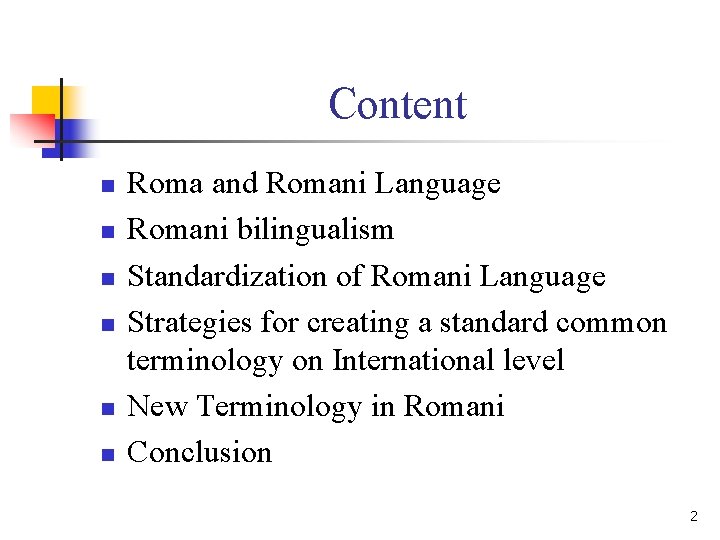 Content

• Roma and Romani Language
• Romani bilingualism
• Standardization of Romani Language
• Strategies for creating a standard common terminology on International level
• New Terminology in Romani
• Conclusion

2